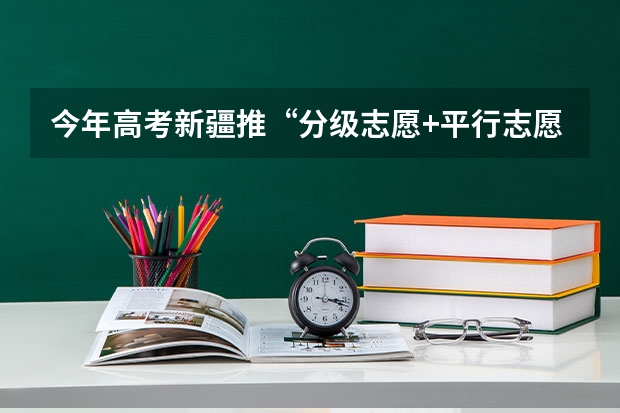 今年高考新疆推“分级志愿+平行志愿